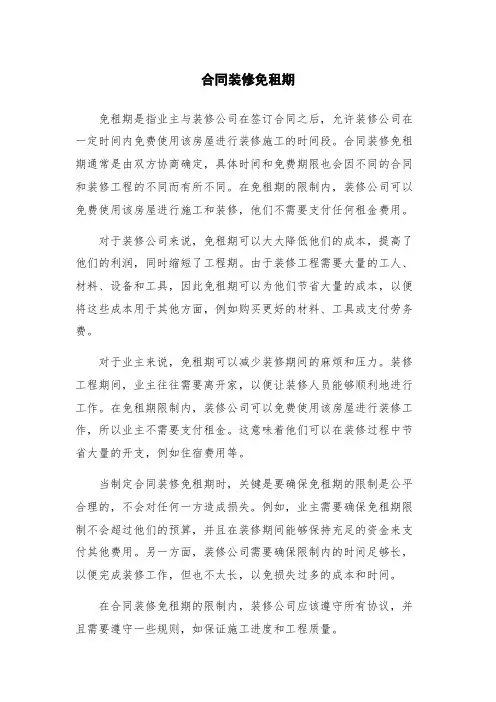 合同装修免租期

免租期是指业主与装修公司在签订合同之后，允许装修公司在一定时间内免费使用该房屋进行装修施工的时间段。合同装修免租期通常是由双方协商确定，具体时间和免费期限也会因不同的合同和装修工程的不同而有所不同。在免租期的限制内，装修公司可以免费使用该房屋进行施工和装修，他们不需要支付任何租金费用。

对于装修公司来说，免租期可以大大降低他们的成本，提高了他们的利润，同时缩短了工程期。由于装修工程需要大量的工人、材料、设备和工具，因此免租期可以为他们节省大量的成本，以便将这些成本用于其他方面，例如购买更好的材料、工具或支付劳务费。

对于业主来说，免租期可以减少装修期间的麻烦和压力。装修工程期间，业主往往需要离开家，以便让装修人员能够顺利地进行工作。在免租期限制内，装修公司可以免费使用该房屋进行装修工作，所以业主不需要支付租金。这意味着他们可以在装修过程中节省大量的开支，例如住宿费用等。

当制定合同装修免租期时，关键是要确保免租期的限制是公平合理的，不会对任何一方造成损失。例如，业主需要确保免租期限制不会超过他们的预算，并且在装修期间能够保持充足的资金来支付其他费用。另一方面，装修公司需要确保限制内的时间足够长，以便完成装修工作，但也不太长，以免损失过多的成本和时间。

在合同装修免租期的限制内，装修公司应该遵守所有协议，并且需要遵守一些规则，如保证施工进度和工程质量。